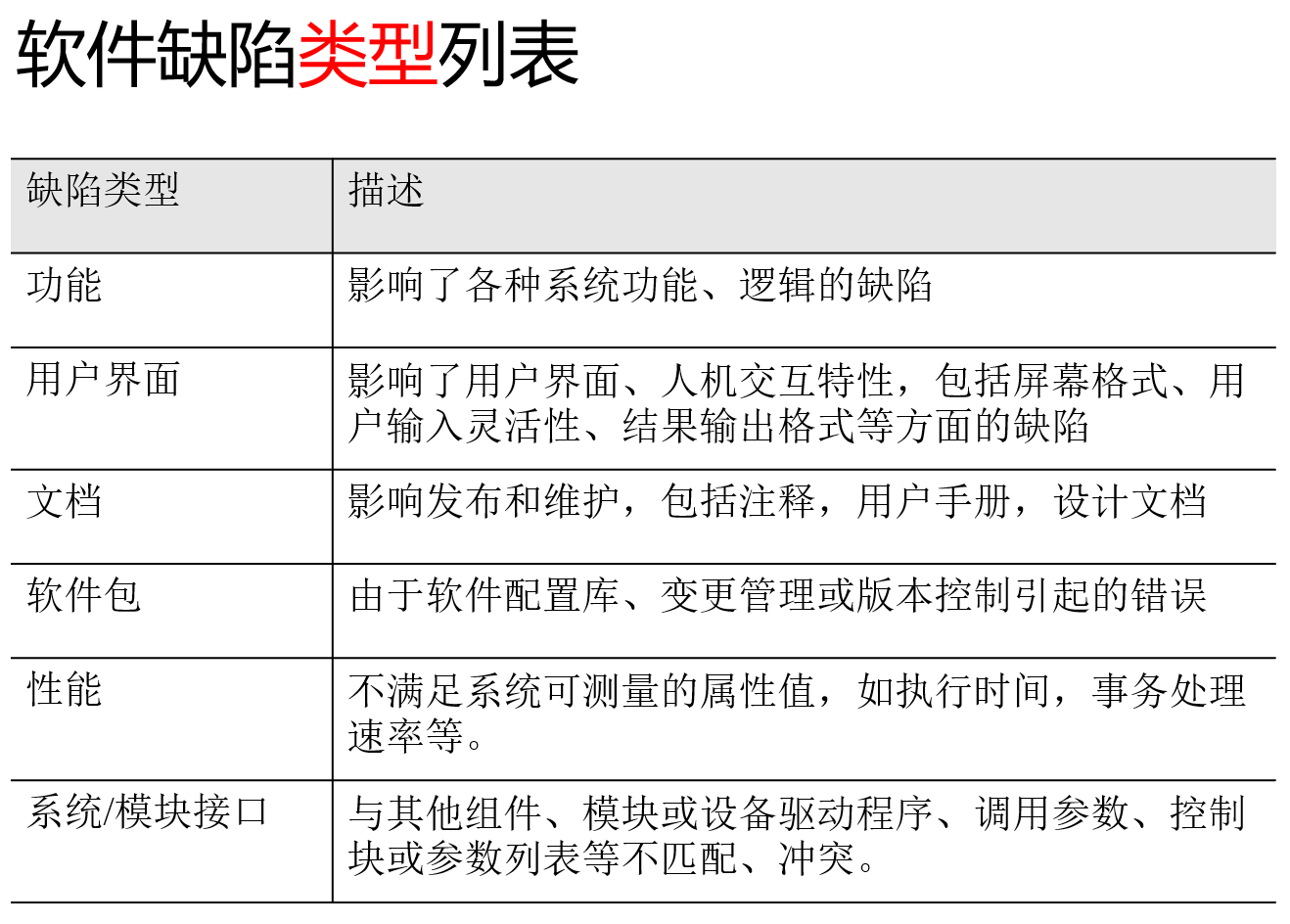 软件缺陷类型列表

| 缺陷类型 | 描述 |
|---|---|
| 功能 | 影响了各种系统功能、逻辑的缺陷 |
| 用户界面 | 影响了用户界面、人机交互特性，包括屏幕格式、用户输入灵活性、结果输出格式等方面的缺陷 |
| 文档 | 影响发布和维护，包括注释，用户手册，设计文档 |
| 软件包 | 由于软件配置库、变更管理或版本控制引起的错误 |
| 性能 | 不满足系统可测量的属性值，如执行时间，事务处理速率等。 |
| 系统/模块接口 | 与其他组件、模块或设备驱动程序、调用参数、控制块或参数列表等不匹配、冲突。 |